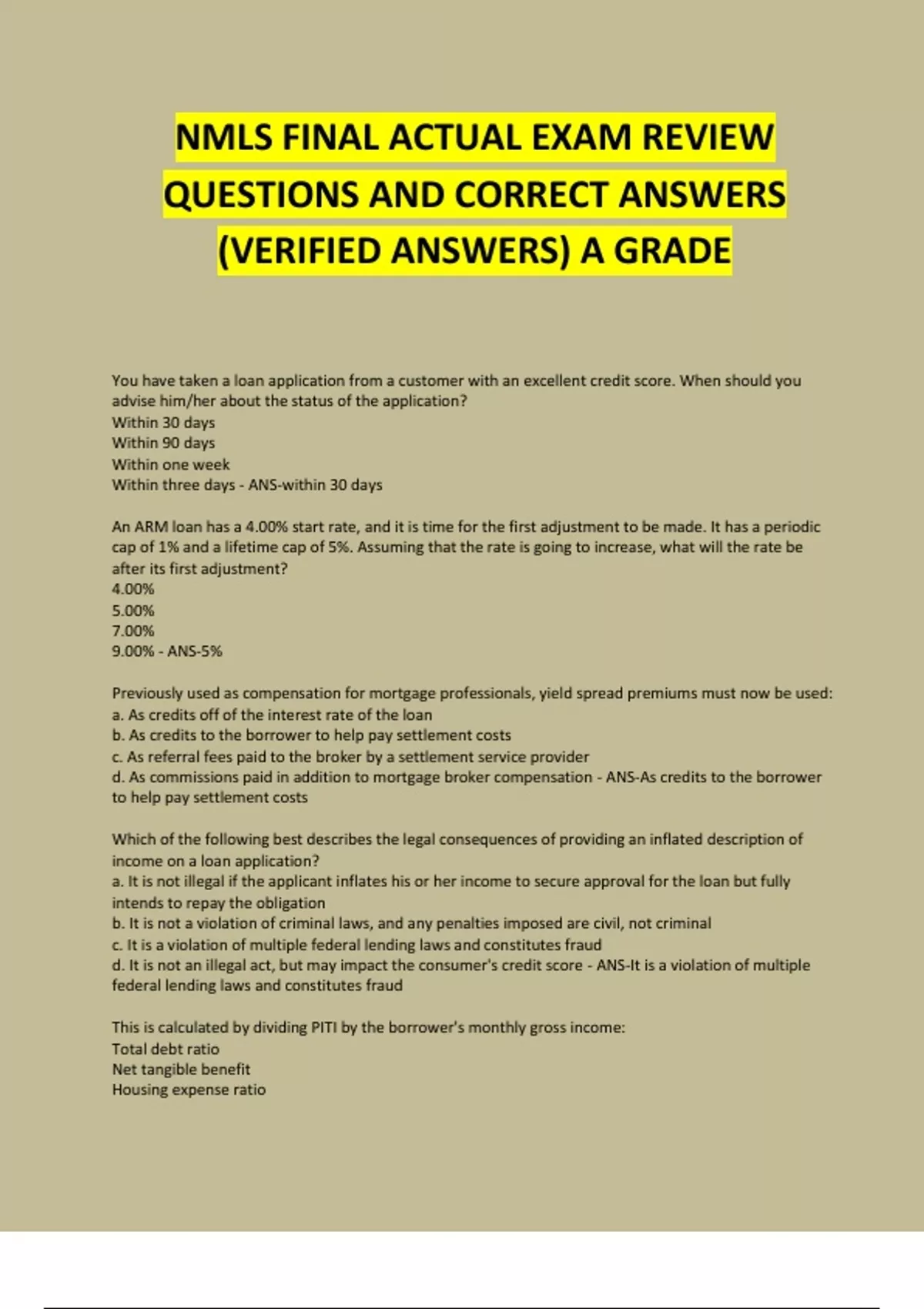 NMLS FINAL ACTUAL EXAM REVIEW QUESTIONS AND CORRECT ANSWERS (VERIFIED ANSWERS) A GRADE

You have taken a loan application from a customer with an excellent credit score. When should you advise him/her about the status of the application?
Within 30 days
Within 90 days
Within one week
Within three days - ANS-within 30 days

An ARM loan has a 4.00% start rate, and it is time for the first adjustment to be made. It has a periodic cap of 1% and a lifetime cap of 5%. Assuming that the rate is going to increase, what will the rate be after its first adjustment?
4.00%
5.00%
7.00%
9.00% - ANS-5%

Previously used as compensation for mortgage professionals, yield spread premiums must now be used:
a. As credits off of the interest rate of the loan
b. As credits to the borrower to help pay settlement costs
c. As referral fees paid to the broker by a settlement service provider
d. As commissions paid in addition to mortgage broker compensation - ANS-As credits to the borrower to help pay settlement costs

Which of the following best describes the legal consequences of providing an inflated description of income on a loan application?
a. It is not illegal if the applicant inflates his or her income to secure approval for the loan but fully intends to repay the obligation
b. It is not a violation of criminal laws, and any penalties imposed are civil, not criminal
c. It is a violation of multiple federal lending laws and constitutes fraud
d. It is not an illegal act, but may impact the consumer's credit score - ANS-It is a violation of multiple federal lending laws and constitutes fraud

This is calculated by dividing PITI by the borrower's monthly gross income:
Total debt ratio
Net tangible benefit
Housing expense ratio